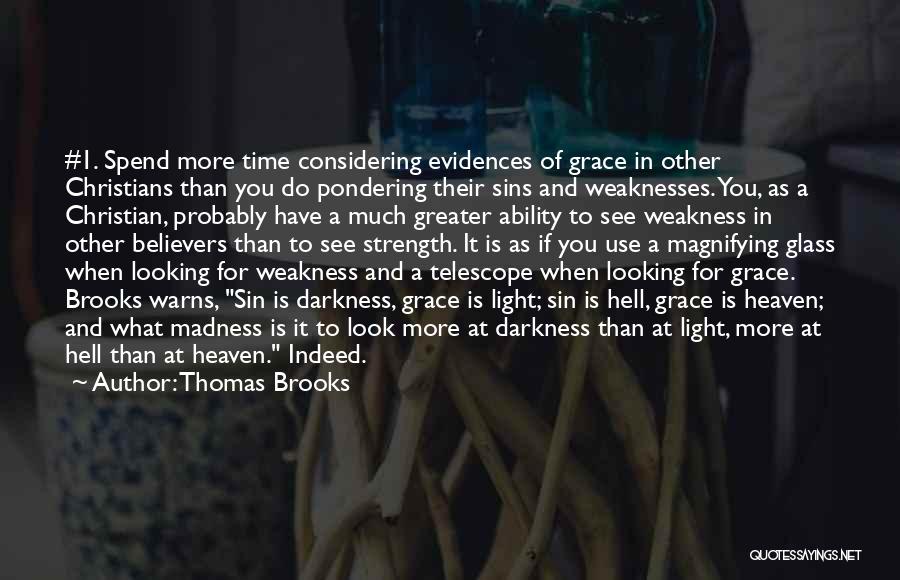 #1. Spend more time considering evidences of grace in other Christians than you do pondering their sins and weaknesses. You, as a Christian, probably have a much greater ability to see weakness in other believers than to see strength. It is as if you use a magnifying glass when looking for weakness and a telescope when looking for grace. Brooks warns, "Sin is darkness, grace is light; sin is hell, grace is heaven; and what madness is it to look more at darkness than at light, more at hell than at heaven." Indeed.
~ Author: Thomas Brooks

QUOTESSAYINGS.NET